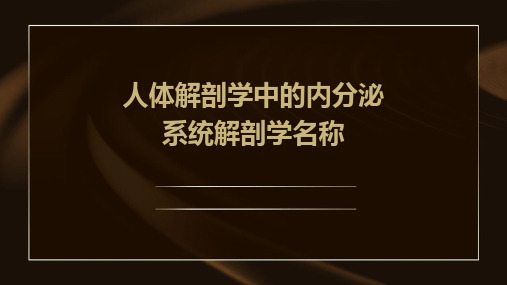 人体解剖学中的内分泌系统解剖学名称